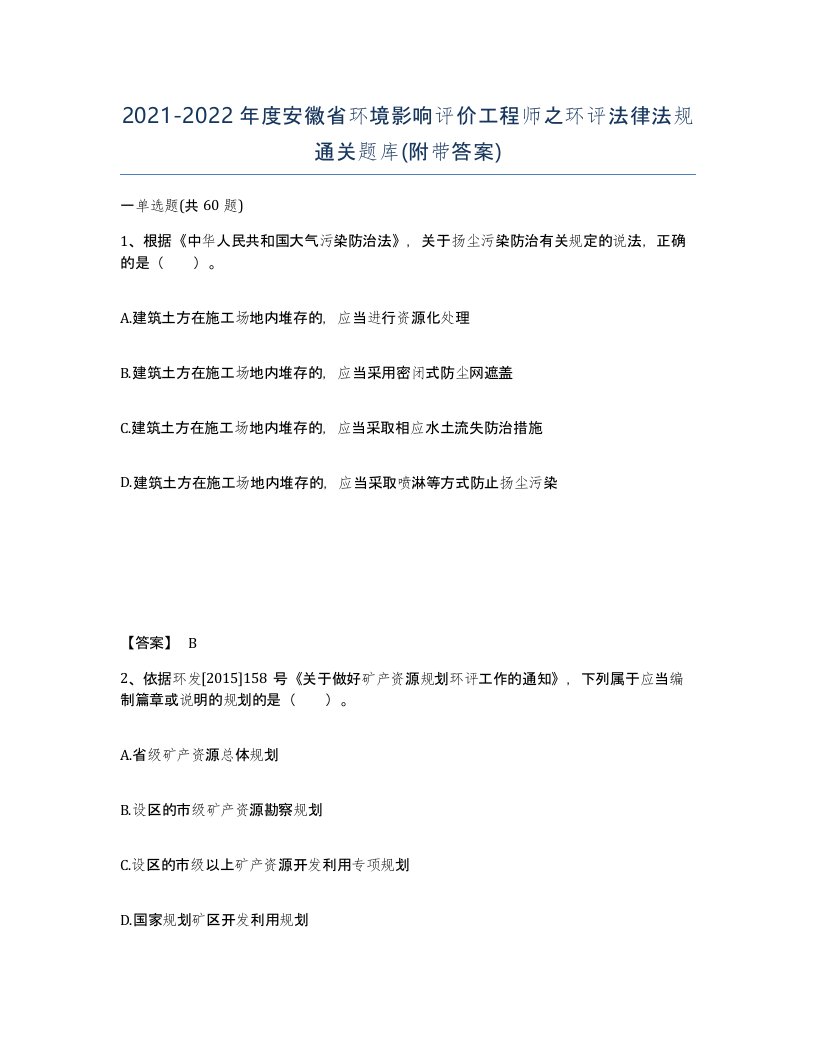 2021-2022年度安徽省环境影响评价工程师之环评法律法规通关题库(附带答案)

一单选题(共60题)

1、根据《中华人民共和国大气污染防治法》，关于扬尘污染防治有关规定的说法，正确的是（　　）。

A.建筑土方在施工场地内堆存的，应当进行资源化处理

B.建筑土方在施工场地内堆存的，应当采用密闭式防尘网遮盖

C.建筑土方在施工场地内堆存的，应当采取相应水土流失防治措施

D.建筑土方在施工场地内堆存的，应当采取喷淋等方式防止扬尘污染

【答案】 B

2、依据环发[2015]158号《关于做好矿产资源规划环评工作的通知》，下列属于应当编制篇章或说明的规划的是（　　）。

A.省级矿产资源总体规划

B.设区的市级矿产资源勘察规划

C.设区的市级以上矿产资源开发利用专项规划

D.国家规划矿区开发利用规划